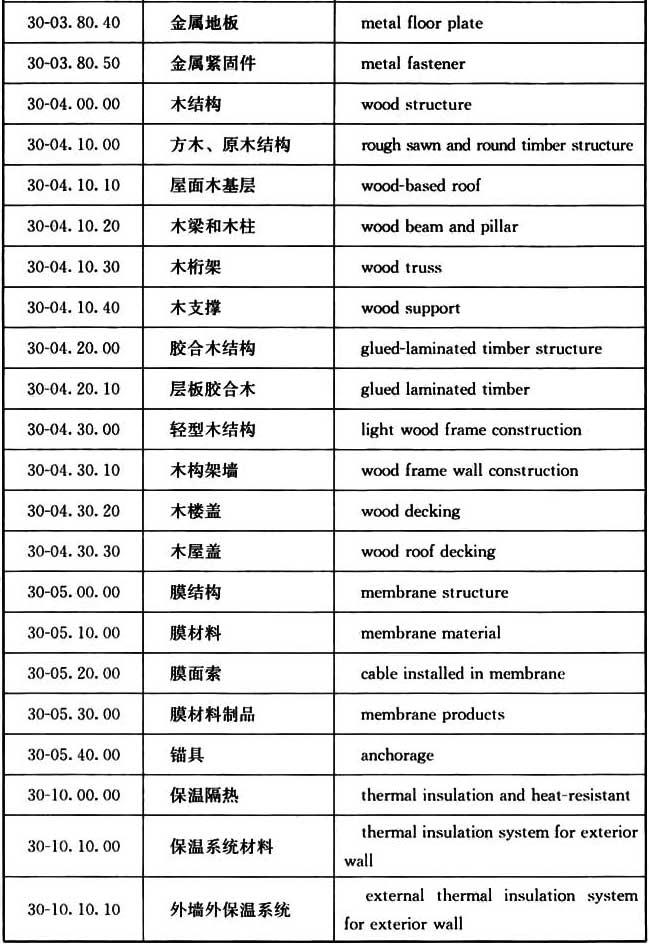 | 30-03.80.40 | 金属地板 | metal floor plate |
|---|---|---|
| 30-03.80.50 | 金属紧固件 | metal fastener |
| 30-04.00.00 | 木结构 | wood structure |
| 30-04.10.00 | 方木、原木结构 | rough sawn and round timber structure |
| 30-04.10.10 | 屋面木基层 | wood-based roof |
| 30-04.10.20 | 木梁和木柱 | wood beam and pillar |
| 30-04.10.30 | 木桁架 | wood truss |
| 30-04.10.40 | 木支撑 | wood support |
| 30-04.20.00 | 胶合木结构 | glued-laminated timber structure |
| 30-04.20.10 | 层板胶合木 | glued laminated timber |
| 30-04.30.00 | 轻型木结构 | light wood frame construction |
| 30-04.30.10 | 木构架墙 | wood frame wall construction |
| 30-04.30.20 | 木楼盖 | wood decking |
| 30-04.30.30 | 木屋盖 | wood roof decking |
| 30-05.00.00 | 膜结构 | membrane structure |
| 30-05.10.00 | 膜材料 | membrane material |
| 30-05.20.00 | 膜面索 | cable installed in membrane |
| 30-05.30.00 | 膜材料制品 | membrane products |
| 30-05.40.00 | 锚具 | anchorage |
| 30-10.00.00 | 保温隔热 | thermal insulation and heat-resistant |
| 30-10.10.00 | 保温系统材料 | thermal insulation system for exterior wall |
| 30-10.10.10 | 外墙外保温系统 | external thermal insulation system for exterior wall |